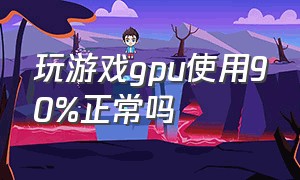 玩游戏gpu使用90%正常吗